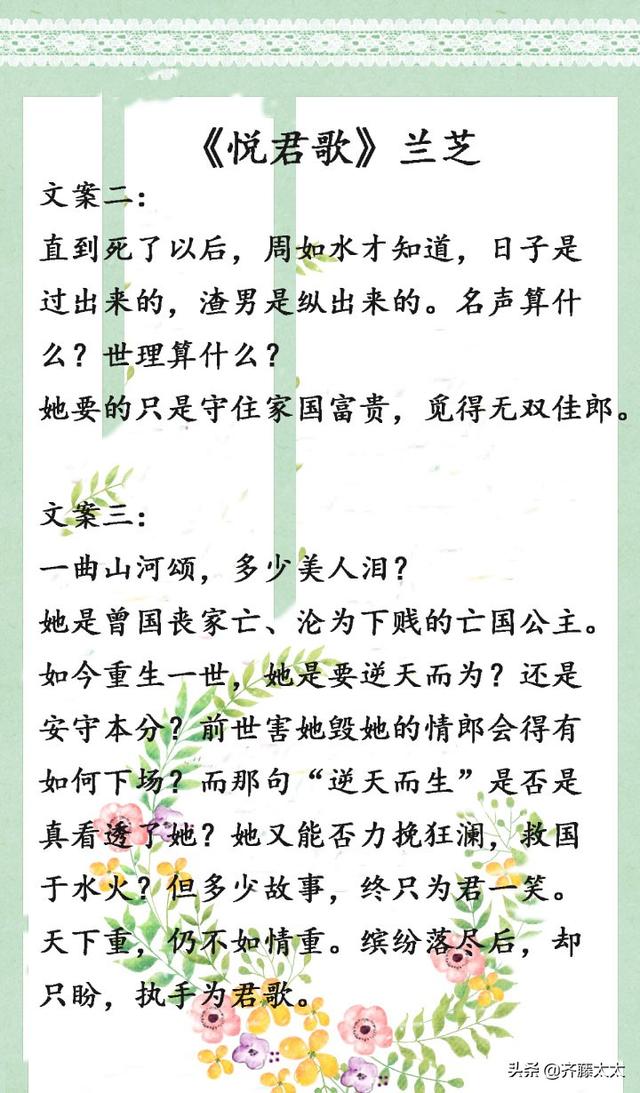 《悦君歌》兰芝

文案二:

直到死了以后，周如水才知道，日子是过出来的，渣男是纵出来的。名声算什么？世理算什么？

她要的只是守住家国富贵，觅得无双佳郎。

文案三:

一曲山河颂，多少美人泪？

她是曾国丧家亡、沦为下贱的亡国公主。如今重生一世，她是要逆天而为？还是安守本分？前世害她毁她的情郎会得有如何下场？而那句“逆天而生”是否是真看透了她？她又能否力挽狂澜，救国于水火？但多少故事，终只为君一笑。天下重，仍不如情重。缤纷落尽后，却只盼，执手为君歌。

头条 @齐藤太太